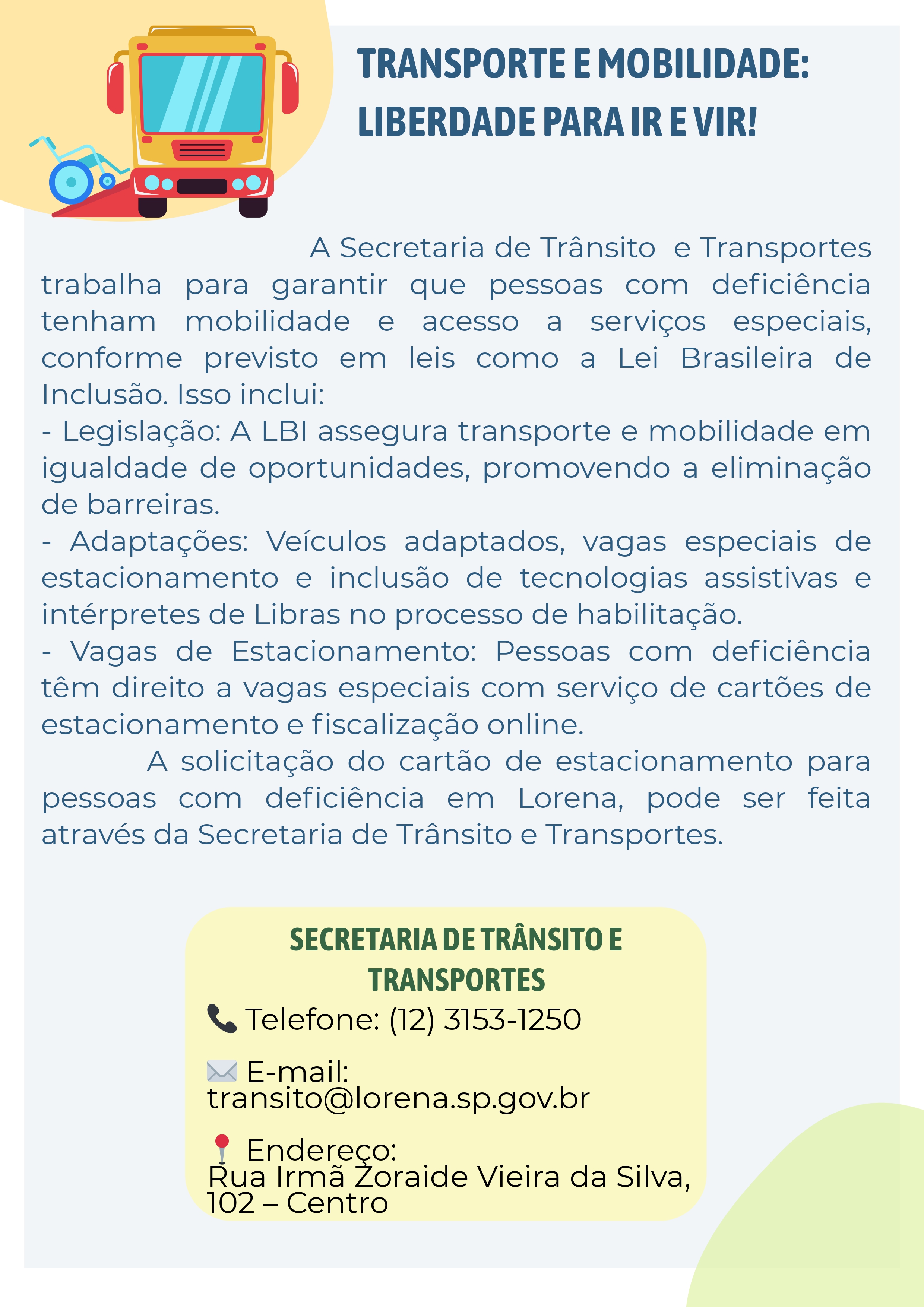 TRANSPORTE E MOBILIDADE: LIBERDADE PARA IR E VIR!

A Secretaria de Trânsito e Transportes trabalha para garantir que pessoas com deficiência tenham mobilidade e acesso a serviços especiais, conforme previsto em leis como a Lei Brasileira de Inclusão. Isso inclui:
- Legislação: A LBI assegura transporte e mobilidade em igualdade de oportunidades, promovendo a eliminação de barreiras.
- Adaptações: Veículos adaptados, vagas especiais de estacionamento e inclusão de tecnologias assistivas e intérpretes de Libras no processo de habilitação.
- Vagas de Estacionamento: Pessoas com deficiência têm direito a vagas especiais com serviço de cartões de estacionamento e fiscalização online.

A solicitação do cartão de estacionamento para pessoas com deficiência em Lorena, pode ser feita através da Secretaria de Trânsito e Transportes.

SECRETARIA DE TRÂNSITO E TRANSPORTES

Telefone: (12) 3153-1250

E-mail: transito@lorena.sp.gov.br

Endereço: Rua Irmã Zoraide Vieira da Silva, 102 – Centro